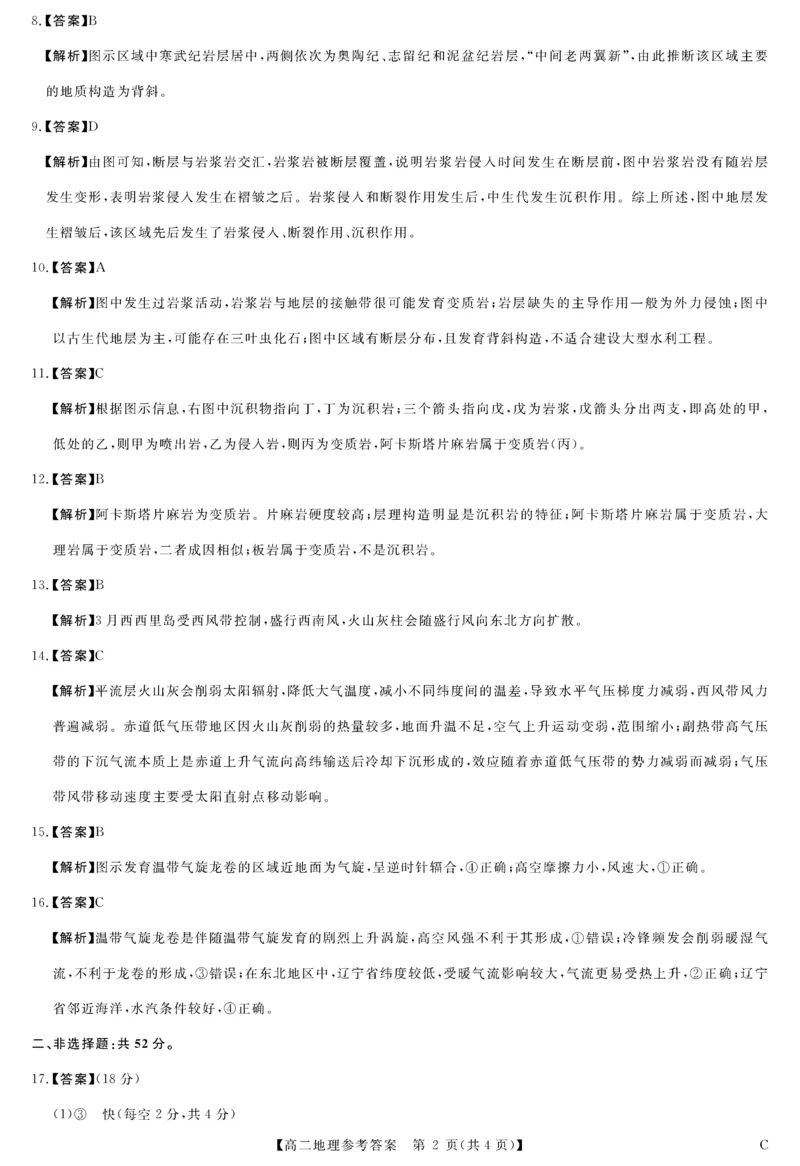 8.【答案】B

【解析】图示区域中寒武纪岩层居中，两侧依次为奥陶纪、志留纪和泥盆纪岩层，“中间老两翼新”，由此推断该区域主要的地质构造为背斜。

9.【答案】D

【解析】由图可知，断层与岩浆岩交汇，岩浆岩被断层覆盖，说明岩浆岩侵入时间发生在断层前，图中岩浆岩没有随岩层发生变形，表明岩浆侵入发生在褶皱之后。岩浆侵入和断裂作用发生后，中生代发生沉积作用。综上所述，图中地层发生褶皱后，该区域先后发生了岩浆侵入、断裂作用、沉积作用。

10.【答案】A

【解析】图中发生过岩浆活动，岩浆岩与地层的接触带很可能发育变质岩；岩层缺失的主导作用一般为外力侵蚀；图中以古生代地层为主，可能存在三叶虫化石；图中区域有断层分布，且发育背斜构造，不适合建设大型水利工程。

11.【答案】C

【解析】根据图示信息，右图中沉积物指向丁，丁为沉积岩；三个箭头指向戊，戊为岩浆，戊箭头分出两支，即高处的甲，低处的乙，则甲为喷出岩，乙为侵入岩，则丙为变质岩，阿卡斯塔片麻岩属于变质岩(丙)。

12.【答案】B

【解析】阿卡斯塔片麻岩为变质岩。片麻岩硬度较高；层理构造明显是沉积岩的特征；阿卡斯塔片麻岩属于变质岩，大理岩属于变质岩，二者成因相似；板岩属于变质岩，不是沉积岩。

13.【答案】B

【解析】3月西西里岛受西风带控制，盛行西南风，火山灰柱会随盛行风向东北方向扩散。

14.【答案】C

【解析】平流层火山灰会削弱太阳辐射，降低大气温度，减小不同纬度间的温差，导致水平气压梯度力减弱，西风带风力普遍减弱。赤道低气压带地区因火山灰削弱的热量较多，地面升温不足，空气上升运动变弱，范围缩小；副热带高气压带的下沉气流本质上是赤道上升气流向高纬输送后冷却下沉形成的，效应随着赤道低气压带的势力减弱而减弱；气压带风带移动速度主要受太阳直射点移动影响。

15.【答案】B

【解析】图示发育温带气旋龙卷的区域近地面为气旋，呈逆时针辐合，④正确；高空摩擦力小，风速大，①正确。

16.【答案】C

【解析】温带气旋龙卷是伴随温带气旋发育的剧烈上升涡旋，高空风强不利于其形成，①错误；冷锋频发会削弱暖湿气流，不利于龙卷的形成，③错误；在东北地区中，辽宁省纬度较低，受暖气流影响较大，气流更易受热上升，②正确；辽宁省邻近海洋，水汽条件较好，④正确。

二、非选择题：共52分。

17.【答案】(18分)

(1)③ 快(每空2分，共4分)

【高二地理参考答案 第2页(共4页)】 C